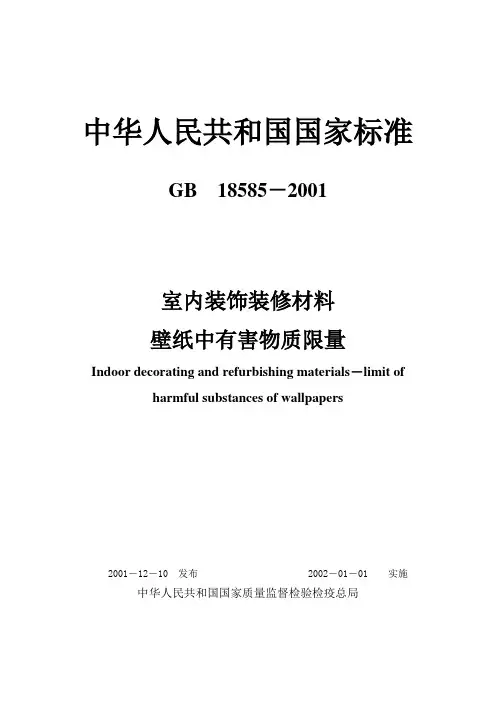 中华人民共和国国家标准

GB 18585－2001

室内装饰装修材料

壁纸中有害物质限量

Indoor decorating and refurbishing materials－limit of harmful substances of wallpapers

2001－12－10 发布 2002－01－01 实施

中华人民共和国国家质量监督检验检疫总局